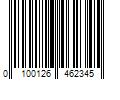 0 100126 462345